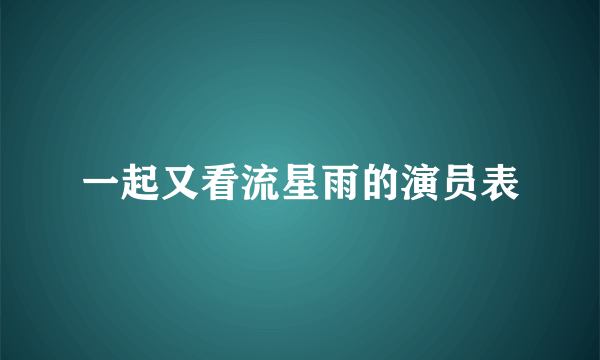 一起又看流星雨的演员表